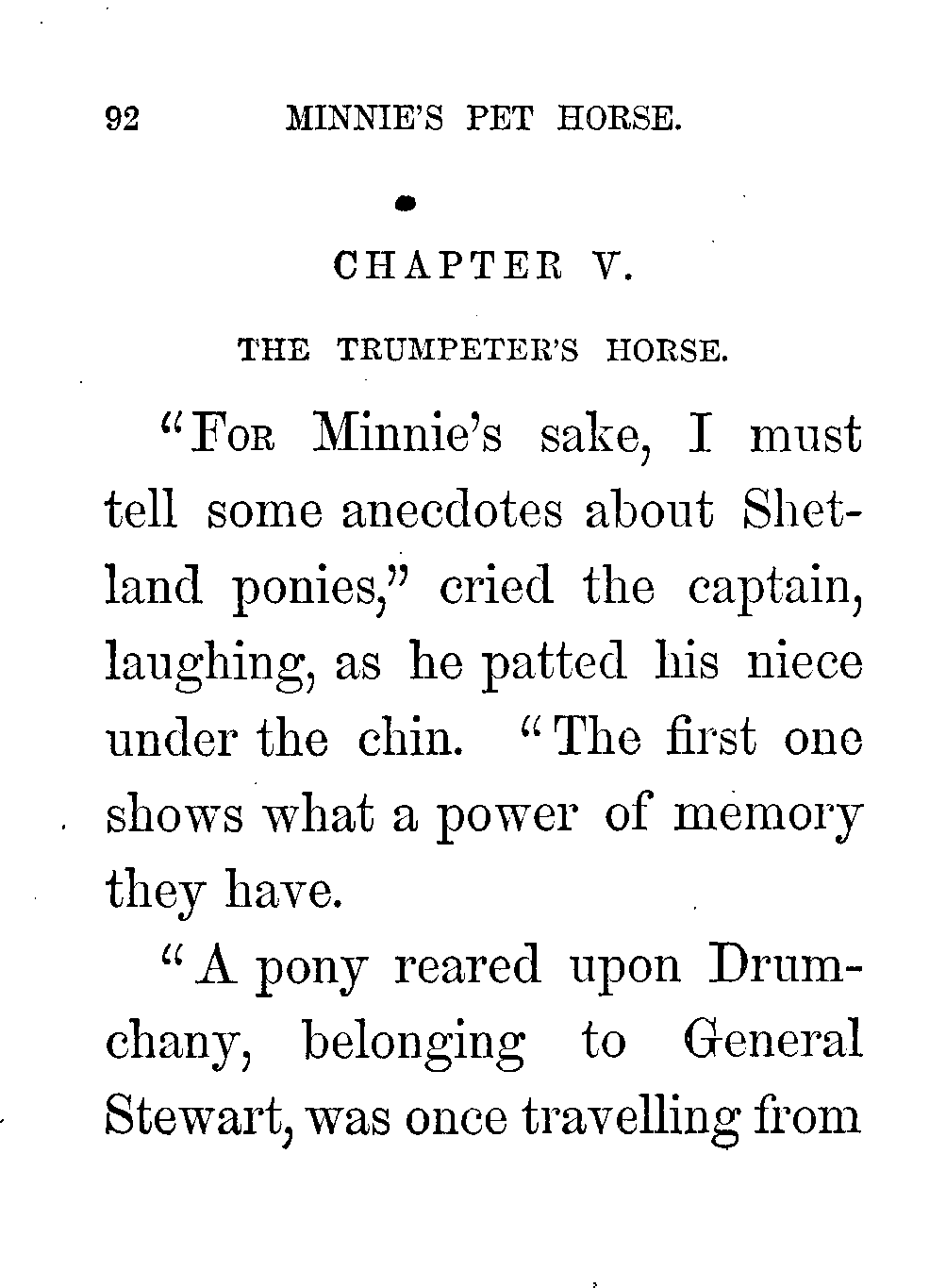 92 MINNIE'S PET HORSE.

CHAPTER V.

THE TRUMPETER'S HORSE.

"For Minnie's sake, I must tell some anecdotes about Shetland ponies," cried the captain, laughing, as he patted his niece under the chin. "The first one shows what a power of memory they have.

"A pony reared upon Drumchany, belonging to General Stewart, was once travelling from